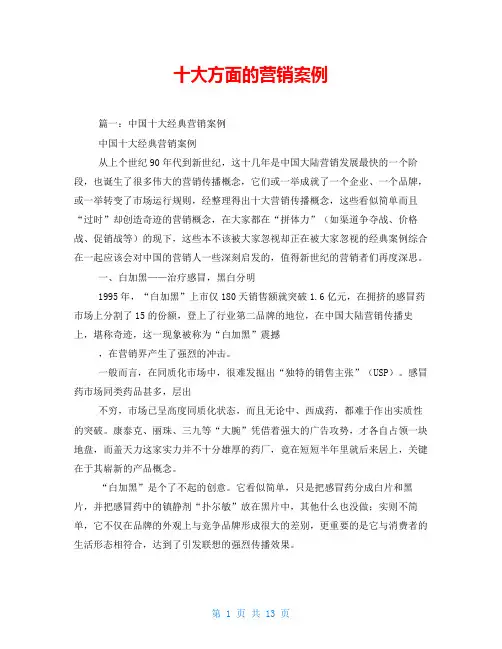 十大方面的营销案例

篇一：中国十大经典营销案例

中国十大经典营销案例

从上个世纪90年代到新世纪，这十几年是中国大陆营销发展最快的一个阶段，也诞生了很多伟大的营销传播概念，它们或一举成就了一个企业、一个品牌，或一举转变了市场运行规则，经整理得出十大营销传播概念，这些看似简单而且“过时”却创造奇迹的营销概念，在大家都在“拼体力”（如渠道争夺战、价格战、促销战等）的现下，这些本不该被大家忽视却正在被大家忽视的经典案例综合在一起应该会对中国的营销人一些深刻启发的，值得新世纪的营销者们再度深思。

一、白加黑——治疗感冒，黑白分明

1995年，“白加黑”上市仅180天销售额就突破1.6亿元，在拥挤的感冒药市场上分割了15的份额，登上了行业第二品牌的地位，在中国大陆营销传播史上，堪称奇迹，这一现象被称为“白加黑”震撼

，在营销界产生了强烈的冲击。

一般而言，在同质化市场中，很难发掘出“独特的销售主张”（USP）。感冒药市场同类药品甚多，层出

不穷，市场已呈高度同质化状态，而且无论中、西成药，都难于作出实质性的突破。康泰克、丽珠、三九等“大腕”凭借着强大的广告攻势，才各自占领一块地盘，而盖天力这家实力并不十分雄厚的药厂，竟在短短半年里就后来居上，关键在于其崭新的产品概念。

“白加黑”是个了不起的创意。它看似简单，只是把感冒药分成白片和黑片，并把感冒药中的镇静剂“扑尔敏”放在黑片中，其他什么也没做；实则不简单，它不仅在品牌的外观上与竞争品牌形成很大的差别，更重要的是它与消费者的生活形态相符合，达到了引发联想的强烈传播效果。

第 1 页 共 13 页